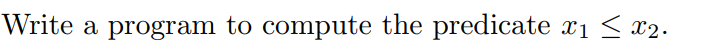 Write a program to compute the predicate $x_1 \leq x_2$.